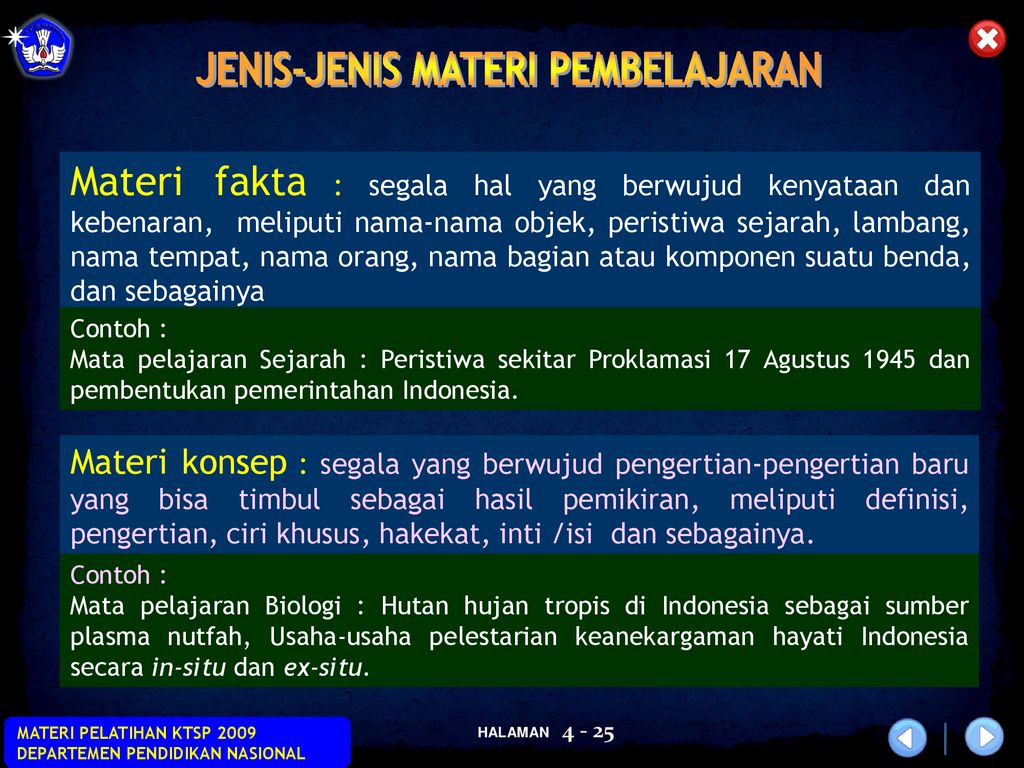 JENIS-JENIS MATERI PEMBELAJARAN

Materi fakta : segala hal yang berwujud kenyataan dan kebenaran, meliputi nama-nama objek, peristiwa sejarah, lambang, nama tempat, nama orang, nama bagian atau komponen suatu benda, dan sebagainya

Contoh :
Mata pelajaran Sejarah : Peristiwa sekitar Proklamasi 17 Agustus 1945 dan pembentukan pemerintahan Indonesia.

Materi konsep : segala yang berwujud pengertian-pengertian baru yang bisa timbul sebagai hasil pemikiran, meliputi definisi, pengertian, ciri khusus, hakekat, inti /isi dan sebagainya.

Contoh :
Mata pelajaran Biologi : Hutan hujan tropis di Indonesia sebagai sumber plasma nutfah, Usaha-usaha pelestarian keanekargaman hayati Indonesia secara in-situ dan ex-situ.

MATERI PELATIHAN KTSP 2009
DEPARTEMEN PENDIDIKAN NASIONAL

HALAMAN 4 - 25